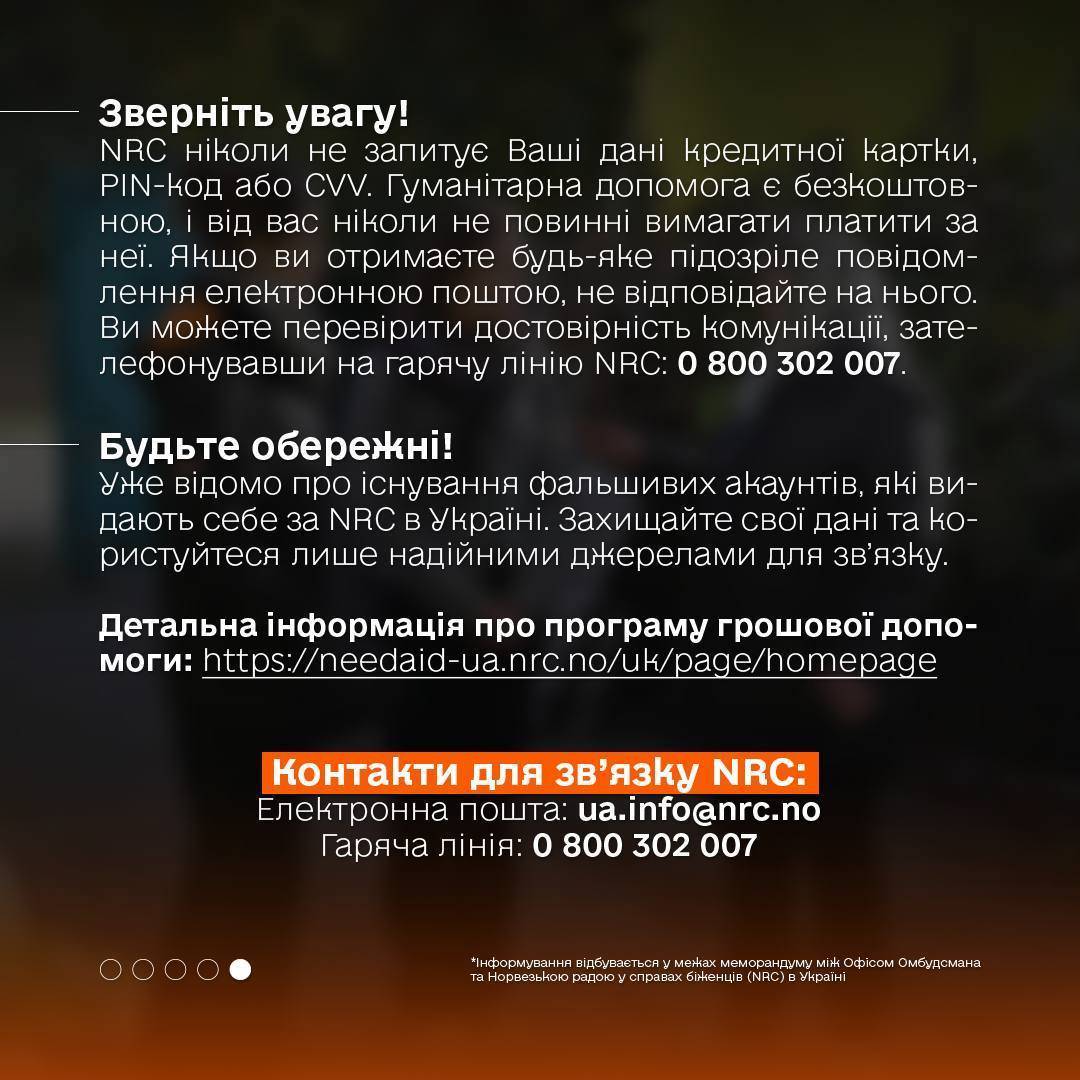 Зверніть увагу!
NRC ніколи не запитує Ваші дані кредитної картки, PIN-код або CVV. Гуманітарна допомога є безкоштовною, і від вас ніколи не повинні вимагати платити за неї. Якщо ви отримаєте будь-яке підозріле повідомлення електронною поштою, не відповідайте на нього. Ви можете перевірити достовірність комунікації, зателефонувавши на гарячу лінію NRC: 0 800 302 007.

Будьте обережні!
Уже відомо про існування фальшивих акаунтів, які видають себе за NRC в Україні. Захищайте свої дані та користуйтеся лише надійними джерелами для зв'язку.

Детальна інформація про програму грошової допомоги: https://needaid-ua.nrc.no/uk/page/homepage

Контакти для зв'язку NRC:
Електронна пошта: ua.info@nrc.no
Гаряча лінія: 0 800 302 007

*Інформування відбувається у межах меморандуму між Офісом Омбудсмана та Норвезькою радою у справах біженців (NRC) в Україні